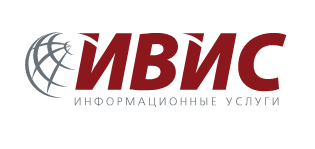 ИВИС
ИНФОРМАЦИОННЫЕ УСЛУГИ